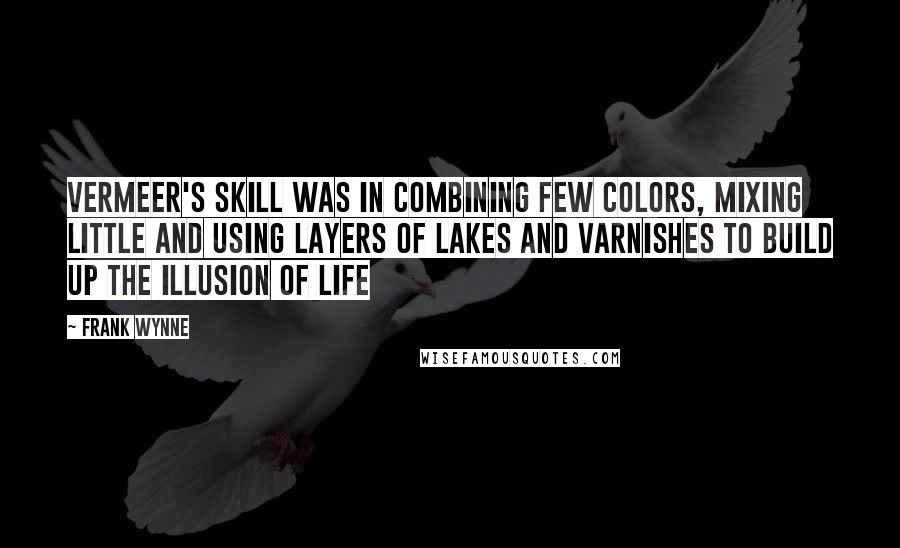 VERMEER'S SKILL WAS IN COMBINING FEW COLORS, MIXING LITTLE AND USING LAYERS OF LAKES AND VARNISHES TO BUILD UP THE ILLUSION OF LIFE

~ FRANK WYNNE

WISEFAMOUSQUOTES.COM